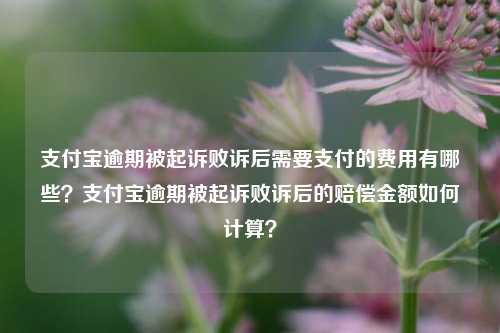 支付宝逾期被起诉败诉后需要支付的费用有哪些？支付宝逾期被起诉败诉后的赔偿金额如何计算？